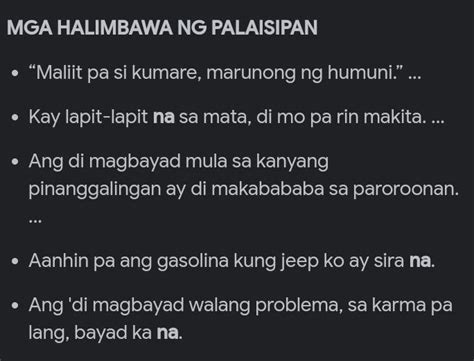 MGA HALIMBAWA NG PALAISIPAN

• “Maliit pa si kumare, marunong ng humuni.” ...

• Kay lapit-lapit na sa mata, di mo pa rin makita. ...

• Ang di magbayad mula sa kanyang pinanggalingan ay di makabababa sa paroroonan. ...

• Aanhin pa ang gasolina kung jeep ko ay sira na.

• Ang 'di magbayad walang problema, sa karma pa lang, bayad ka na.